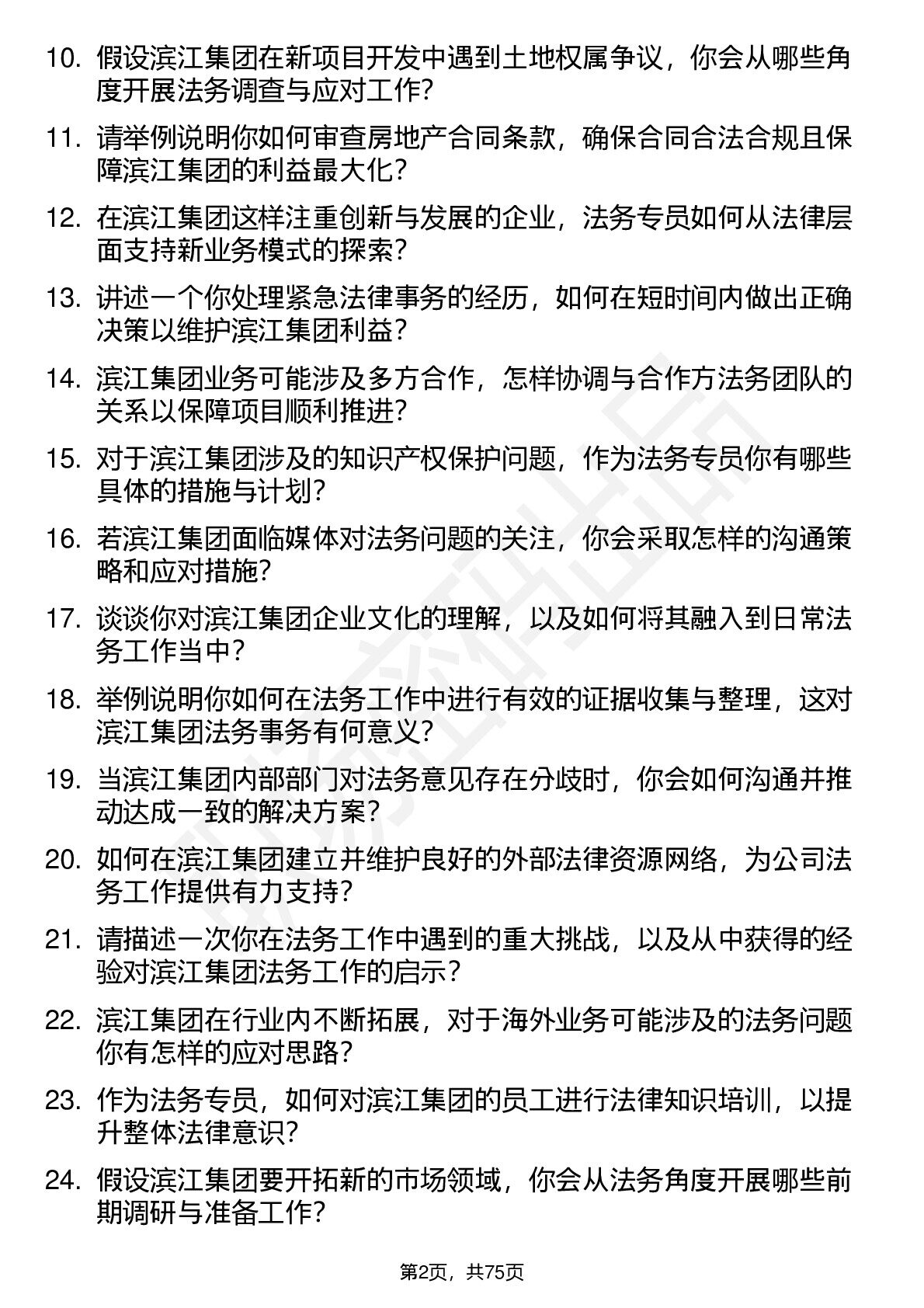 10. 假设滨江集团在新项目开发中遇到土地权属争议，你会从哪些角度开展法务调查与应对工作？

11. 请举例说明你如何审查房地产合同条款，确保合同合法合规且保障滨江集团的利益最大化？

12. 在滨江集团这样注重创新与发展的企业，法务专员如何从法律层面支持新业务模式的探索？

13. 讲述一个你处理紧急法律事务的经历，如何在短时间内做出正确决策以维护滨江集团利益？

14. 滨江集团业务可能涉及多方合作，怎样协调与合作方法务团队的关系以保障项目顺利推进？

15. 对于滨江集团涉及的知识产权保护问题，作为法务专员你有哪些具体的措施与计划？

16. 若滨江集团面临媒体对法务问题的关注，你会采取怎样的沟通策略和应对措施？

17. 谈谈你对滨江集团企业文化的理解，以及如何将其融入到日常法务工作当中？

18. 举例说明你如何在法务工作中进行有效的证据收集与整理，这对滨江集团法务事务有何意义？

19. 当滨江集团内部部门对法务意见存在分歧时，你会如何沟通并推动达成一致的解决方案？

20. 如何在滨江集团建立并维护良好的外部法律资源网络，为公司法务工作提供有力支持？

21. 请描述一次你在法务工作中遇到的重大挑战，以及从中获得的经验对滨江集团法务工作的启示？

22. 滨江集团在行业内不断拓展，对于海外业务可能涉及的法务问题你有怎样的应对思路？

23. 作为法务专员，如何对滨江集团的员工进行法律知识培训，以提升整体法律意识？

24. 假设滨江集团要开拓新的市场领域，你会从法务角度开展哪些前期调研与准备工作？

第2页，共75页